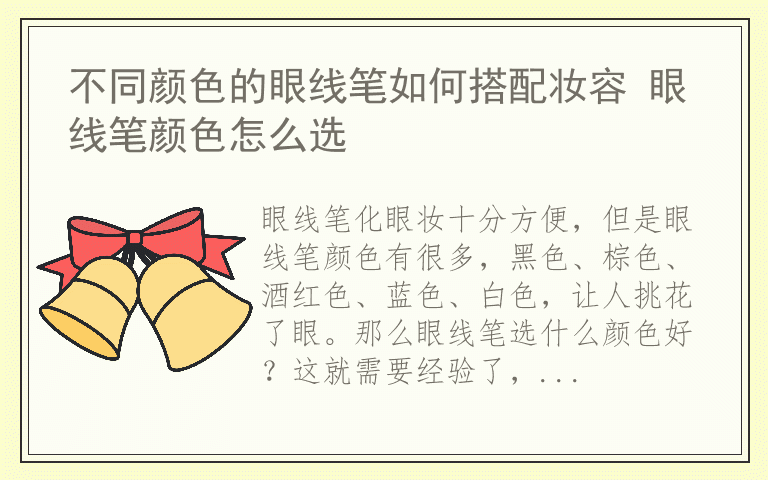 不同颜色的眼线笔如何搭配妆容 眼线笔颜色怎么选

眼线笔化眼妆十分方便，但是眼线笔颜色有很多，黑色、棕色、酒红色、蓝色、白色，让人挑花了眼。那么眼线笔选什么颜色好？这就需要经验了，...